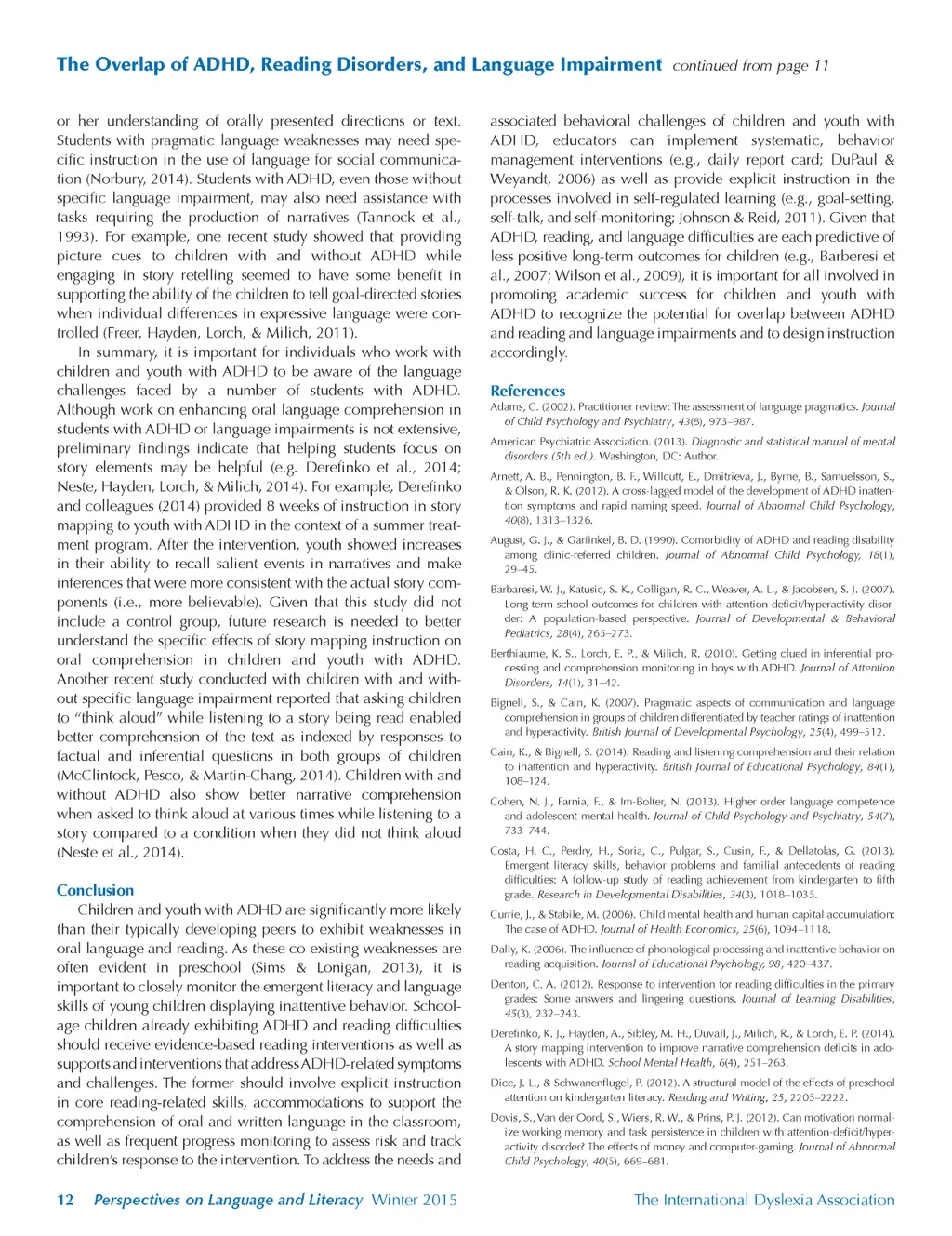 The Overlap of ADHD, Reading Disorders, and Language Impairment continued from page 11

or her understanding of orally presented directions or text. Students with pragmatic language weaknesses may need specific instruction in the use of language for social communication (Norbury, 2014). Students with ADHD, even those without specific language impairment, may also need assistance with tasks requiring the production of narratives (Tannock et al., 1993). For example, one recent study showed that providing picture cues to children with and without ADHD while engaging in story retelling seemed to have some benefit in supporting the ability of the children to tell goal-directed stories when individual differences in expressive language were controlled (Freer, Hayden, Lorch, & Milich, 2011).

In summary, it is important for individuals who work with children and youth with ADHD to be aware of the language challenges faced by a number of students with ADHD. Although work on enhancing oral language comprehension in students with ADHD or language impairments is not extensive, preliminary findings indicate that helping students focus on story elements may be helpful (e.g. Derefinko et al., 2014; Neste, Hayden, Lorch, & Milich, 2014). For example, Derefinko and colleagues (2014) provided 8 weeks of instruction in story mapping to youth with ADHD in the context of a summer treatment program. After the intervention, youth showed increases in their ability to recall salient events in narratives and make inferences that were more consistent with the actual story components (i.e., more believable). Given that this study did not include a control group, future research is needed to better understand the specific effects of story mapping instruction on oral comprehension in children and youth with ADHD. Another recent study conducted with children with and without specific language impairment reported that asking children to "think aloud" while listening to a story being read enabled better comprehension of the text as indexed by responses to factual and inferential questions in both groups of children (McClintock, Pesco, & Martin-Chang, 2014). Children with and without ADHD also show better narrative comprehension when asked to think aloud at various times while listening to a story compared to a condition when they did not think aloud (Neste et al., 2014).

Conclusion
Children and youth with ADHD are significantly more likely than their typically developing peers to exhibit weaknesses in oral language and reading. As these co-existing weaknesses are often evident in preschool (Sims & Lonigan, 2013), it is important to closely monitor the emergent literacy and language skills of young children displaying inattentive behavior. School-age children already exhibiting ADHD and reading difficulties should receive evidence-based reading interventions as well as supports and interventions that address ADHD-related symptoms and challenges. The former should involve explicit instruction in core reading-related skills, accommodations to support the comprehension of oral and written language in the classroom, as well as frequent progress monitoring to assess risk and track children's response to the intervention. To address the needs and associated behavioral challenges of children and youth with ADHD, educators can implement systematic, behavior management interventions (e.g., daily report card; DuPaul & Weyandt, 2006) as well as provide explicit instruction in the processes involved in self-regulated learning (e.g., goal-setting, self-talk, and self-monitoring; Johnson & Reid, 2011). Given that ADHD, reading, and language difficulties are each predictive of less positive long-term outcomes for children (e.g., Barberesi et al., 2007; Wilson et al., 2009), it is important for all involved in promoting academic success for children and youth with ADHD to recognize the potential for overlap between ADHD and reading and language impairments and to design instruction accordingly.

References
Adams, C. (2002). Practitioner review: The assessment of language pragmatics. Journal of Child Psychology and Psychiatry, 43(8), 973–987.

American Psychiatric Association. (2013). Diagnostic and statistical manual of mental disorders (5th ed.). Washington, DC: Author.

Arnett, A. B., Pennington, B. F., Willcutt, E., Dmitrieva, J., Byrne, B., Samuelsson, S., & Olson, R. K. (2012). A cross-lagged model of the development of ADHD inattention symptoms and rapid naming speed. Journal of Abnormal Child Psychology, 40(8), 1313–1326.

August, G. J., & Garfinkel, B. D. (1990). Comorbidity of ADHD and reading disability among clinic-referred children. Journal of Abnormal Child Psychology, 18(1), 29–45.

Barbaresi, W. J., Katusic, S. K., Colligan, R. C., Weaver, A. L., & Jacobsen, S. J. (2007). Long-term school outcomes for children with attention-deficit/hyperactivity disorder: A population-based perspective. Journal of Developmental & Behavioral Pediatrics, 28(4), 265–273.

Berthiaume, K. S., Lorch, E. P., & Milich, R. (2010). Getting clued in inferential processing and comprehension monitoring in boys with ADHD. Journal of Attention Disorders, 14(1), 31–42.

Bignell, S., & Cain, K. (2007). Pragmatic aspects of communication and language comprehension in groups of children differentiated by teacher ratings of inattention and hyperactivity. British Journal of Developmental Psychology, 25(4), 499–512.

Cain, K., & Bignell, S. (2014). Reading and listening comprehension and their relation to inattention and hyperactivity. British Journal of Educational Psychology, 84(1), 108–124.

Cohen, N. J., Farnia, F., & Im-Bolter, N. (2013). Higher order language competence and adolescent mental health. Journal of Child Psychology and Psychiatry, 54(7), 733–744.

Costa, H. C., Perdry, H., Soria, C., Pulgar, S., Cusin, F., & Dellatolas, G. (2013). Emergent literacy skills, behavior problems and familial antecedents of reading difficulties: A follow-up study of reading achievement from kindergarten to fifth grade. Research in Developmental Disabilities, 34(3), 1018–1035.

Currie, J., & Stabile, M. (2006). Child mental health and human capital accumulation: The case of ADHD. Journal of Health Economics, 25(6), 1094–1118.

Dally, K. (2006). The influence of phonological processing and inattentive behavior on reading acquisition. Journal of Educational Psychology, 98, 420–437.

Denton, C. A. (2012). Response to intervention for reading difficulties in the primary grades: Some answers and lingering questions. Journal of Learning Disabilities, 45(3), 232–243.

Derefinko, K. J., Hayden, A., Sibley, M. H., Duvall, J., Milich, R., & Lorch, E. P. (2014). A story mapping intervention to improve narrative comprehension deficits in adolescents with ADHD. School Mental Health, 6(4), 251–263.

Dice, J. L., & Schwanenflugel, P. (2012). A structural model of the effects of preschool attention on kindergarten literacy. Reading and Writing, 25, 2205–2222.

Dovis, S., Van der Oord, S., Wiers, R. W., & Prins, P. J. (2012). Can motivation normalize working memory and task persistence in children with attention-deficit/hyperactivity disorder? The effects of money and computer-gaming. Journal of Abnormal Child Psychology, 40(5), 669–681.

12 Perspectives on Language and Literacy Winter 2015 The International Dyslexia Association